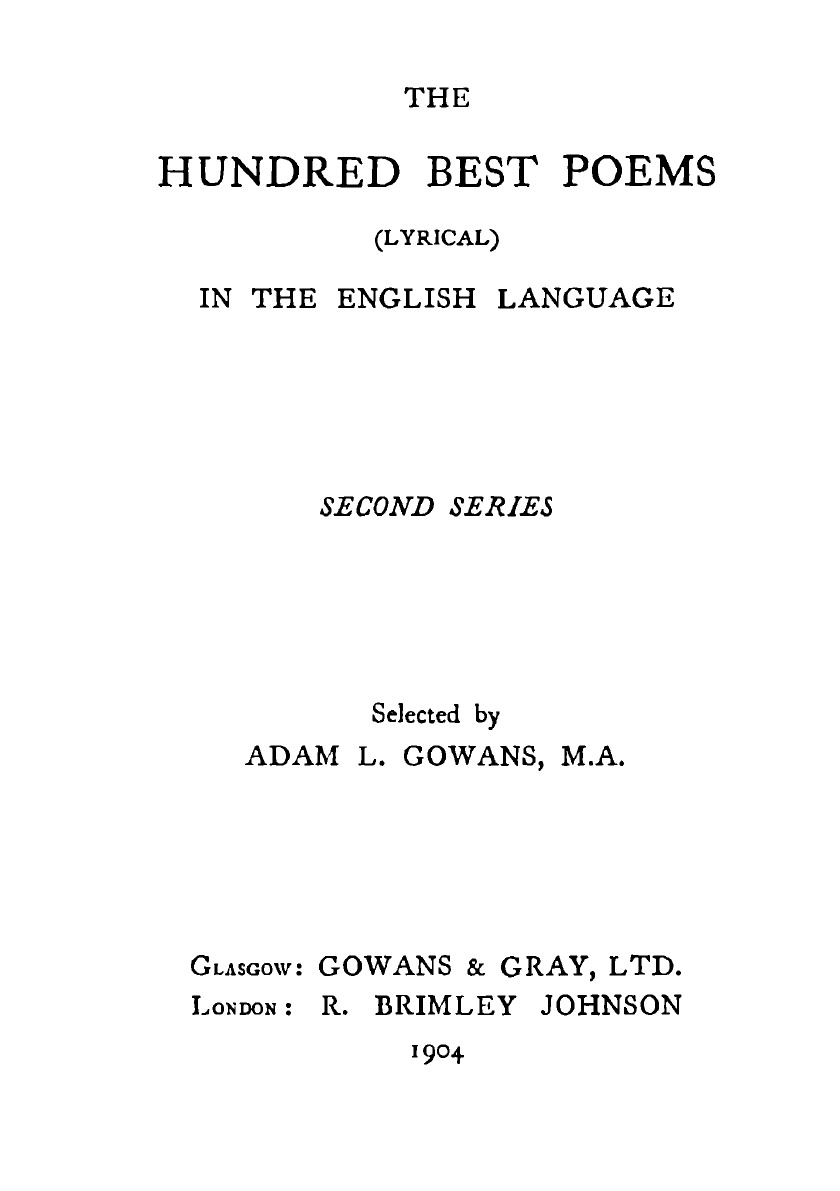 THE

HUNDRED BEST POEMS

(LYRICAL)

IN THE ENGLISH LANGUAGE

SECOND SERIES

Selected by

ADAM L. GOWANS, M.A.

GLASGOW: GOWANS & GRAY, LTD.
LONDON: R. BRIMLEY JOHNSON

1904